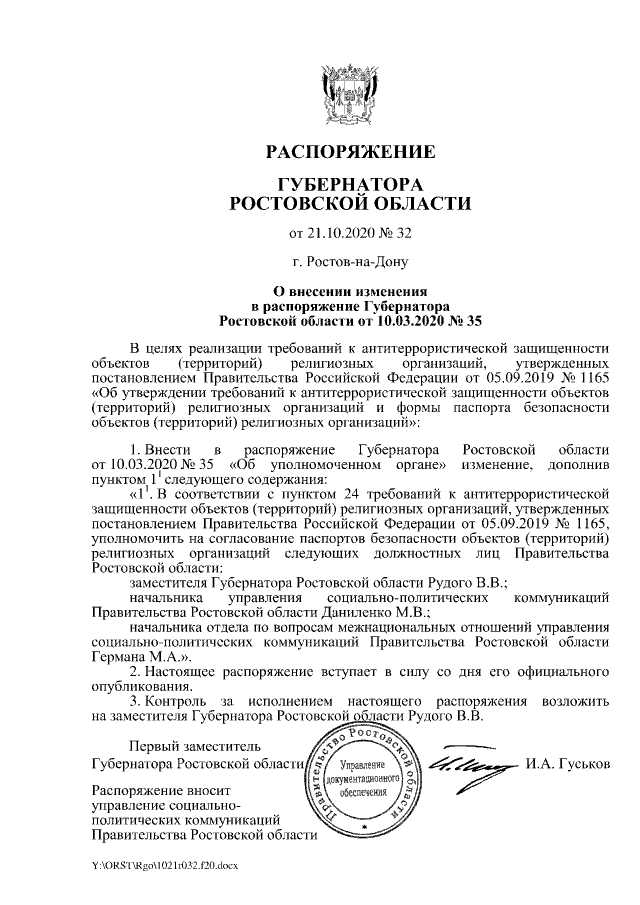 РАСПОРЯЖЕНИЕ

ГУБЕРНАТОРА
РОСТОВСКОЙ ОБЛАСТИ

от 21.10.2020 № 32

г. Ростов-на-Дону

О внесении изменения
в распоряжение Губернатора
Ростовской области от 10.03.2020 № 35

В целях реализации требований к антитеррористической защищенности объектов (территорий) религиозных организаций, утвержденных постановлением Правительства Российской Федерации от 05.09.2019 № 1165 «Об утверждении требований к антитеррористической защищенности объектов (территорий) религиозных организаций и формы паспорта безопасности объектов (территорий) религиозных организаций»:

1. Внести в распоряжение Губернатора Ростовской области от 10.03.2020 № 35 «Об уполномоченном органе» изменение, дополнив пунктом $1^1$ следующего содержания:

«$1^1$. В соответствии с пунктом 24 требований к антитеррористической защищенности объектов (территорий) религиозных организаций, утвержденных постановлением Правительства Российской Федерации от 05.09.2019 № 1165, уполномочить на согласование паспортов безопасности объектов (территорий) религиозных организаций следующих должностных лиц Правительства Ростовской области:

заместителя Губернатора Ростовской области Рудого В.В.;

начальника управления социально-политических коммуникаций Правительства Ростовской области Даниленко М.В.;

начальника отдела по вопросам межнациональных отношений управления социально-политических коммуникаций Правительства Ростовской области Германа М.А.».

2. Настоящее распоряжение вступает в силу со дня его официального опубликования.

3. Контроль за исполнением настоящего распоряжения возложить на заместителя Губернатора Ростовской области Рудого В.В.

Первый заместитель
Губернатора Ростовской области

Правительство Ростовской области
Управление документационного обеспечения

И.А. Гуськов

Распоряжение вносит
управление социально-политических коммуникаций
Правительства Ростовской области

Y:\ORST\Rgo\1021r032.f20.docx